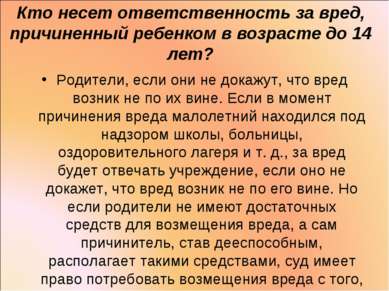 Кто несет ответственность за вред, причиненный ребенком в возрасте до 14 лет?

• Родители, если они не докажут, что вред возник не по их вине. Если в момент причинения вреда малолетний находился под надзором школы, больницы, оздоровительного лагеря и т. д., за вред будет отвечать учреждение, если оно не докажет, что вред возник не по его вине. Но если родители не имеют достаточных средств для возмещения вреда, а сам причинитель, став дееспособным, располагает такими средствами, суд имеет право потребовать возмещения вреда с того,